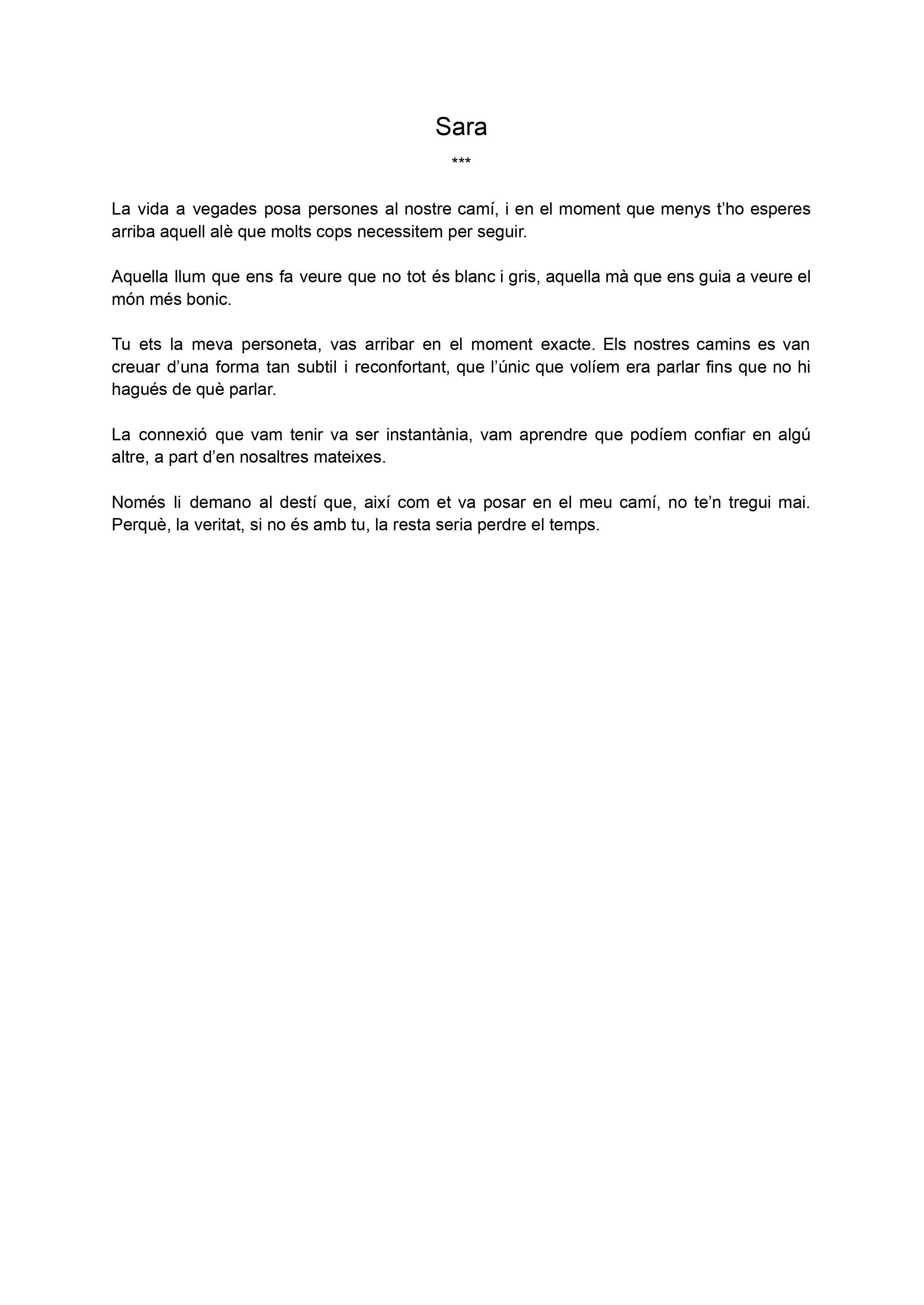 Sara

***

La vida a vegades posa persones al nostre camí, i en el moment que menys t’ho esperes arriba aquell alè que molts cops necessitem per seguir.

Aquella llum que ens fa veure que no tot és blanc i gris, aquella mà que ens guia a veure el món més bonic.

Tu ets la meva personeta, vas arribar en el moment exacte. Els nostres camins es van creuar d’una forma tan subtil i reconfortant, que l’únic que volíem era parlar fins que no hi hagués de què parlar.

La connexió que vam tenir va ser instantània, vam aprendre que podíem confiar en algú altre, a part d’en nosaltres mateixes.

Només li demano al destí que, així com et va posar en el meu camí, no te’n tregui mai. Perquè, la veritat, si no és amb tu, la resta seria perdre el temps.